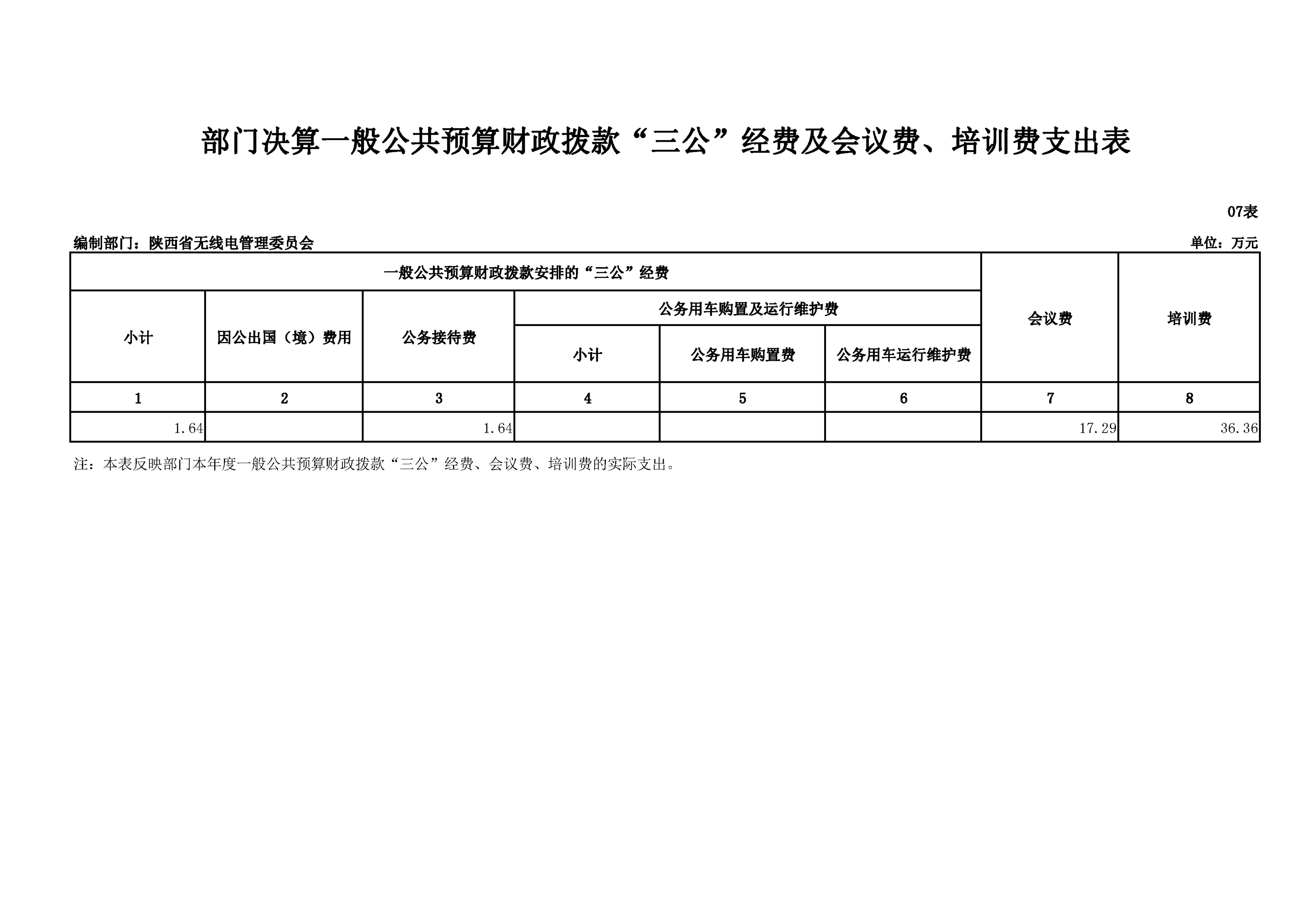 部门决算一般公共预算财政拨款“三公”经费及会议费、培训费支出表

07表

编制部门：陕西省无线电管理委员会

单位：万元

| 一般公共预算财政拨款安排的“三公”经费 | | | | | | 会议费 | 培训费 |
|---|---|---|---|---|---|---|---|
| 小计 | 因公出国（境）费用 | 公务接待费 | 公务用车购置及运行维护费 | | | | |
| | | | 小计 | 公务用车购置费 | 公务用车运行维护费 | | |
| 1 | 2 | 3 | 4 | 5 | 6 | 7 | 8 |
| 1.64 | | 1.64 | | | | 17.29 | 36.36 |

注：本表反映部门本年度一般公共预算财政拨款“三公”经费、会议费、培训费的实际支出。